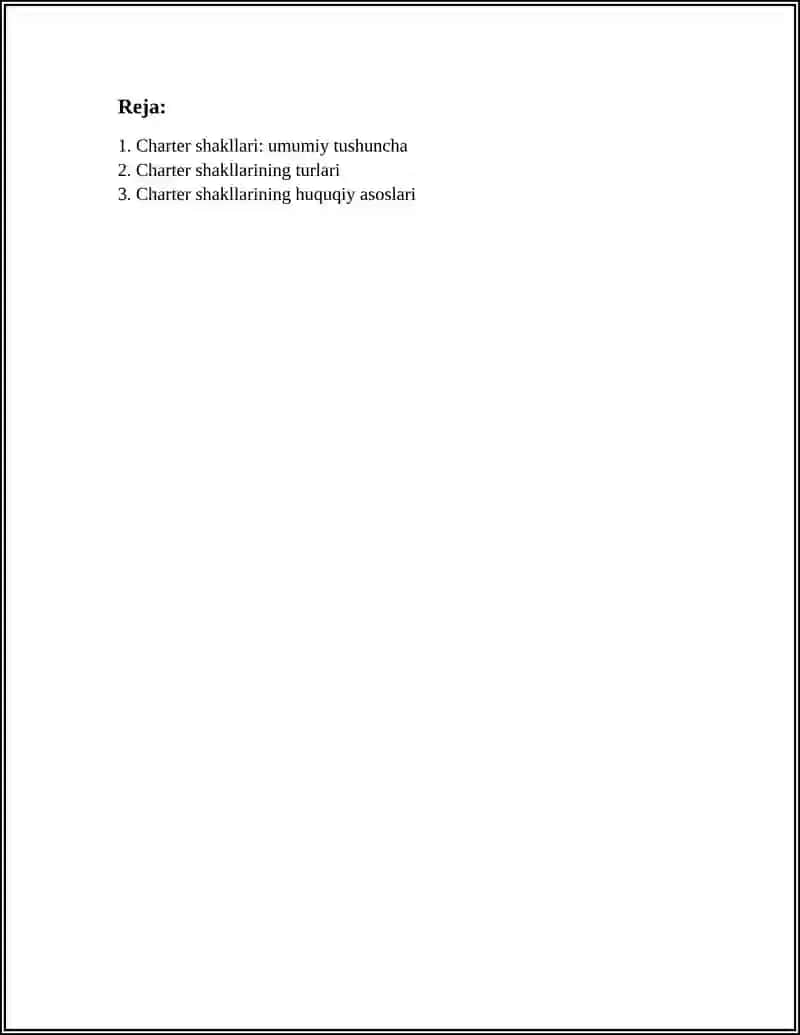 Reja:

1. Charter shakllari: umumiy tushuncha
2. Charter shakllarining turlari
3. Charter shakllarining huquqiy asoslari